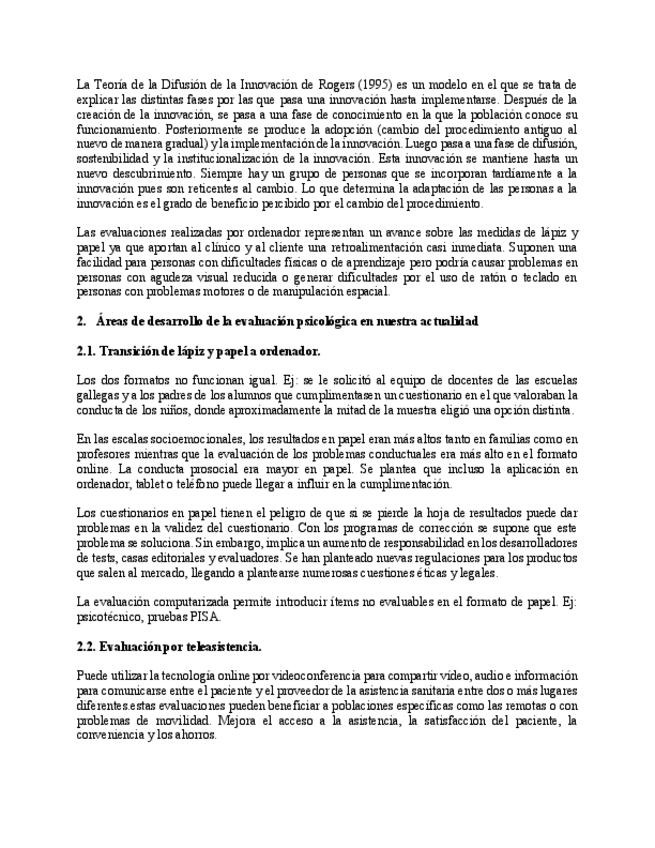 La Teoría de la Difusión de la Innovación de Rogers (1995) es un modelo en el que se trata de explicar las distintas fases por las que pasa una innovación hasta implementarse. Después de la creación de la innovación, se pasa a una fase de conocimiento en la que la población conoce su funcionamiento. Posteriormente se produce la adopción (cambio del procedimiento antiguo al nuevo de manera gradual) y la implementación de la innovación. Luego pasa a una fase de difusión, sostenibilidad y la institucionalización de la innovación. Esta innovación se mantiene hasta un nuevo descubrimiento. Siempre hay un grupo de personas que se incorporan tardíamente a la innovación pues son reticentes al cambio. Lo que determina la adaptación de las personas a la innovación es el grado de beneficio percibido por el cambio del procedimiento.

Las evaluaciones realizadas por ordenador representan un avance sobre las medidas de lápiz y papel ya que aportan al clínico y al cliente una retroalimentación casi inmediata. Suponen una facilidad para personas con dificultades físicas o de aprendizaje pero podría causar problemas en personas con agudeza visual reducida o generar dificultades por el uso de ratón o teclado en personas con problemas motores o de manipulación espacial.

2. Áreas de desarrollo de la evaluación psicológica en nuestra actualidad

2.1. Transición de lápiz y papel a ordenador.

Los dos formatos no funcionan igual. Ej: se le solicitó al equipo de docentes de las escuelas gallegas y a los padres de los alumnos que cumplimentasen un cuestionario en el que valoraban la conducta de los niños, donde aproximadamente la mitad de la muestra eligió una opción distinta.

En las escalas socioemocionales, los resultados en papel eran más altos tanto en familias como en profesores mientras que la evaluación de los problemas conductuales era más alto en el formato online. La conducta prosocial era mayor en papel. Se plantea que incluso la aplicación en ordenador, tablet o teléfono puede llegar a influir en la cumplimentación.

Los cuestionarios en papel tienen el peligro de que si se pierde la hoja de resultados puede dar problemas en la validez del cuestionario. Con los programas de corrección se supone que este problema se soluciona. Sin embargo, implica un aumento de responsabilidad en los desarrolladores de tests, casas editoriales y evaluadores. Se han planteado nuevas regulaciones para los productos que salen al mercado, llegando a plantearse numerosas cuestiones éticas y legales.

La evaluación computarizada permite introducir ítems no evaluables en el formato de papel. Ej: psicotécnico, pruebas PISA.

2.2. Evaluación por teleasistencia.

Puede utilizar la tecnología online por videoconferencia para compartir vídeo, audio e información para comunicarse entre el paciente y el proveedor de la asistencia sanitaria entre dos o más lugares diferentes.estas evaluaciones pueden beneficiar a poblaciones específicas como las remotas o con problemas de movilidad. Mejora el acceso a la asistencia, la satisfacción del paciente, la conveniencia y los ahorros.